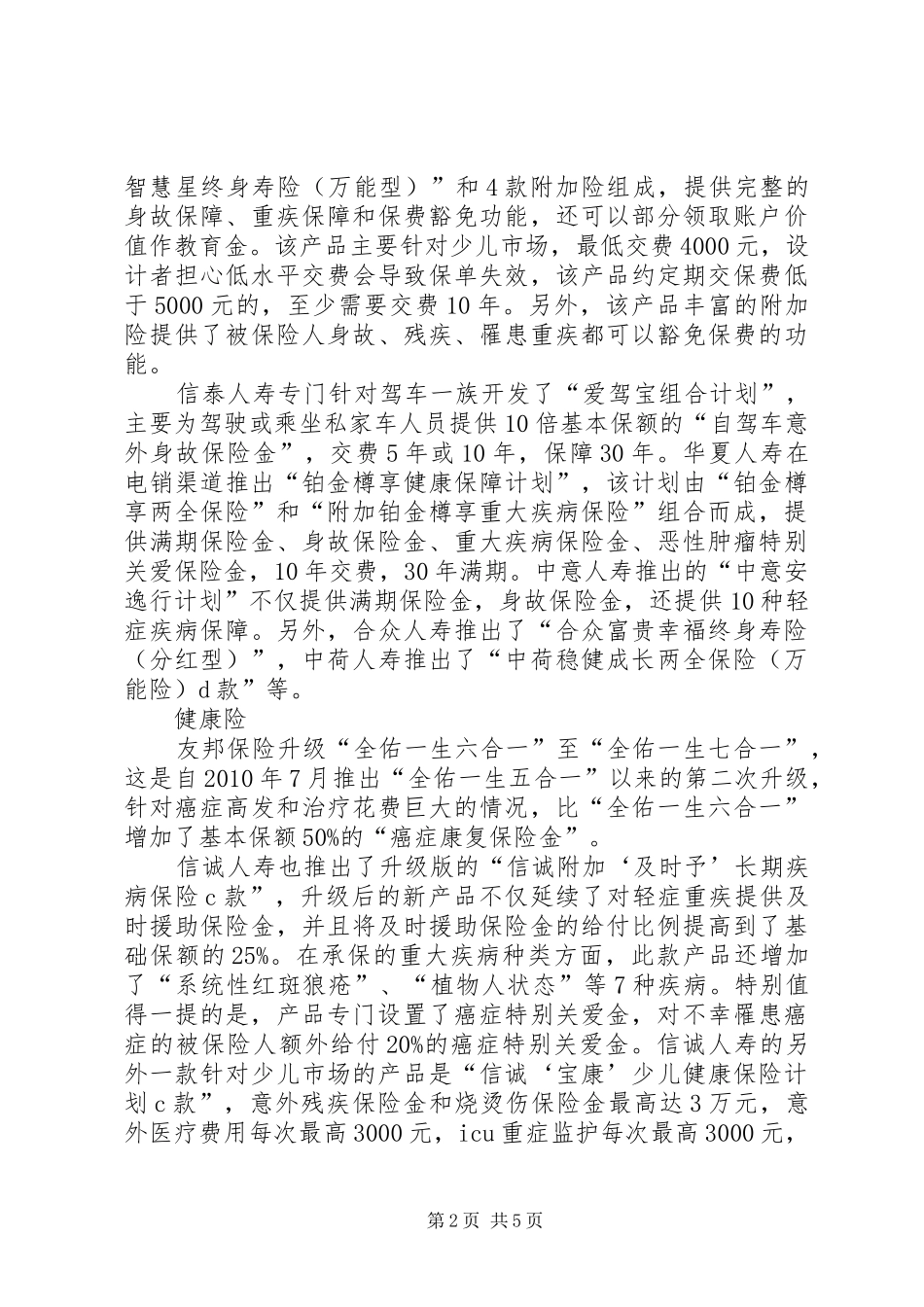 智慧星终身寿险（万能型）”和4款附加险组成，提供完整的身故保障、重疾保障和保费豁免功能，还可以部分领取账户价值作教育金。该产品主要针对少儿市场，最低交费4000元，设计者担心低水平交费会导致保单失效，该产品约定期交保费低于5000元的，至少需要交费10年。另外，该产品丰富的附加险提供了被保险人身故、残疾、罹患重疾都可以豁免保费的功能。

信泰人寿专门针对驾车一族开发了“爱驾宝组合计划”，主要为驾驶或乘坐私家车人员提供10倍基本保额的“自驾车意外身故保险金”，交费5年或10年，保障30年。华夏人寿在电销渠道推出“铂金樽享健康保障计划”，该计划由“铂金樽享两全保险”和“附加铂金樽享重大疾病保险”组合而成，提供满期保险金、身故保险金、重大疾病保险金、恶性肿瘤特别关爱保险金，10年交费，30年满期。中意人寿推出的“中意安逸行计划”不仅提供满期保险金，身故保险金，还提供10种轻症疾病保障。另外，合众人寿推出了“合众富贵幸福终身寿险（分红型）”，中荷人寿推出了“中荷稳健成长两全保险（万能险）d款”等。

健康险

友邦保险升级“全佑一生六合一”至“全佑一生七合一”，这是自2010年7月推出“全佑一生五合一”以来的第二次升级，针对癌症高发和治疗花费巨大的情况，比“全佑一生六合一”增加了基本保额50%的“癌症康复保险金”。

信诚人寿也推出了升级版的“信诚附加‘及时予’长期疾病保险c款”，升级后的新产品不仅延续了对轻症重疾提供及时援助保险金，并且将及时援助保险金的给付比例提高到了基础保额的25%。在承保的重大疾病种类方面，此款产品还增加了“系统性红斑狼疮”、“植物人状态”等7种疾病。特别值得一提的是，产品专门设置了癌症特别关爱金，对不幸罹患癌症的被保险人额外给付20%的癌症特别关爱金。信诚人寿的另外一款针对少儿市场的产品是“信诚‘宝康’少儿健康保险计划c款”，意外残疾保险金和烧烫伤保险金最高达3万元，意外医疗费用每次最高3000元，icu重症监护每次最高3000元，

第2页 共5页